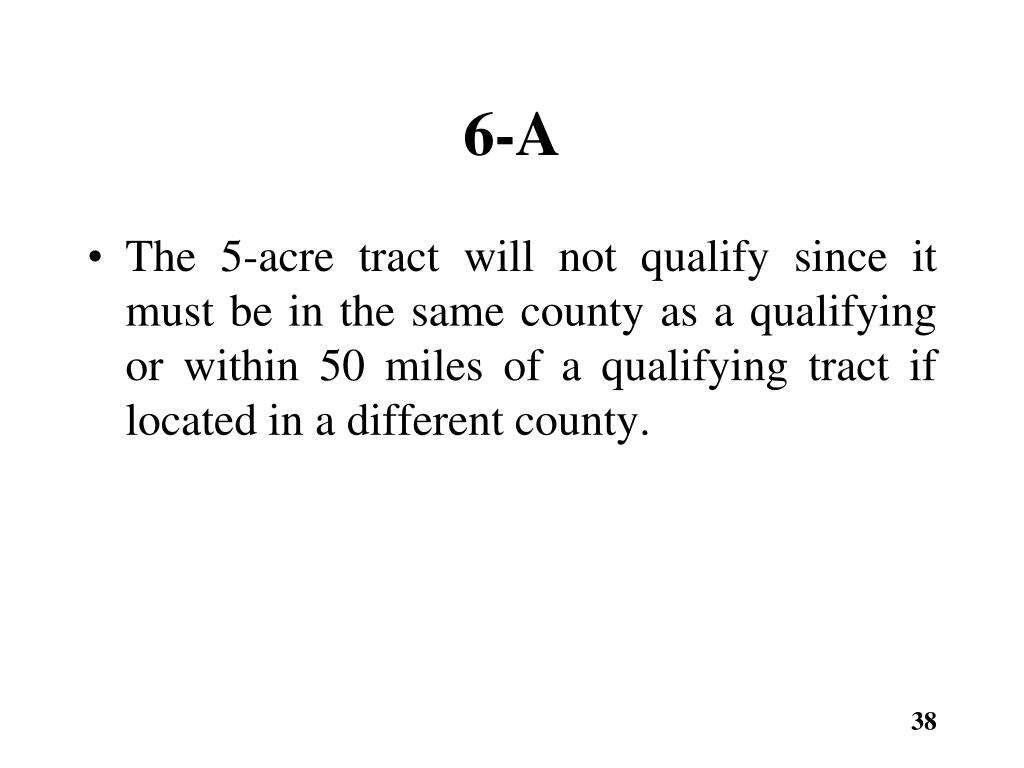 6-A

• The 5-acre tract will not qualify since it must be in the same county as a qualifying or within 50 miles of a qualifying tract if located in a different county.

38